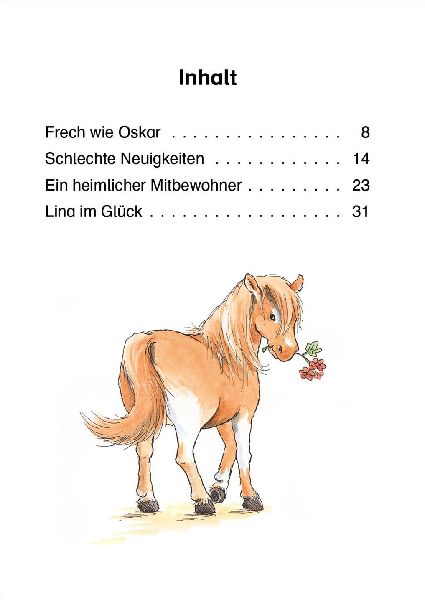 Inhalt

Frech wie Oskar 8
Schlechte Neuigkeiten 14
Ein heimlicher Mitbewohner 23
Lina im Glück 31